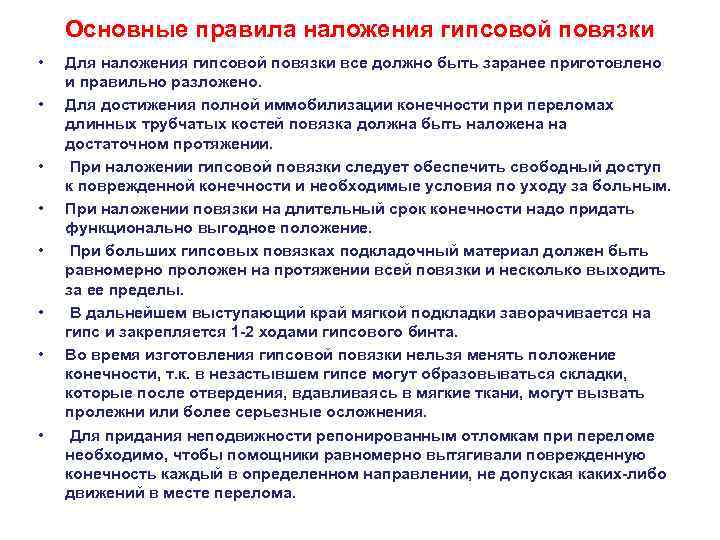 Основные правила наложения гипсовой повязки

• Для наложения гипсовой повязки все должно быть заранее приготовлено и правильно разложено.
• Для достижения полной иммобилизации конечности при переломах длинных трубчатых костей повязка должна быть наложена на достаточном протяжении.
• При наложении гипсовой повязки следует обеспечить свободный доступ к поврежденной конечности и необходимые условия по уходу за больным.
• При наложении повязки на длительный срок конечности надо придать функционально выгодное положение.
• При больших гипсовых повязках подкладочный материал должен быть равномерно проложен на протяжении всей повязки и несколько выходить за ее пределы.
• В дальнейшем выступающий край мягкой подкладки заворачивается на гипс и закрепляется 1-2 ходами гипсового бинта.
• Во время изготовления гипсовой повязки нельзя менять положение конечности, т.к. в незастывшем гипсе могут образовываться складки, которые после отвердения, вдавливаясь в мягкие ткани, могут вызвать пролежни или более серьезные осложнения.
• Для придания неподвижности репонированным отломкам при переломе необходимо, чтобы помощники равномерно вытягивали поврежденную конечность каждый в определенном направлении, не допуская каких-либо движений в месте перелома.